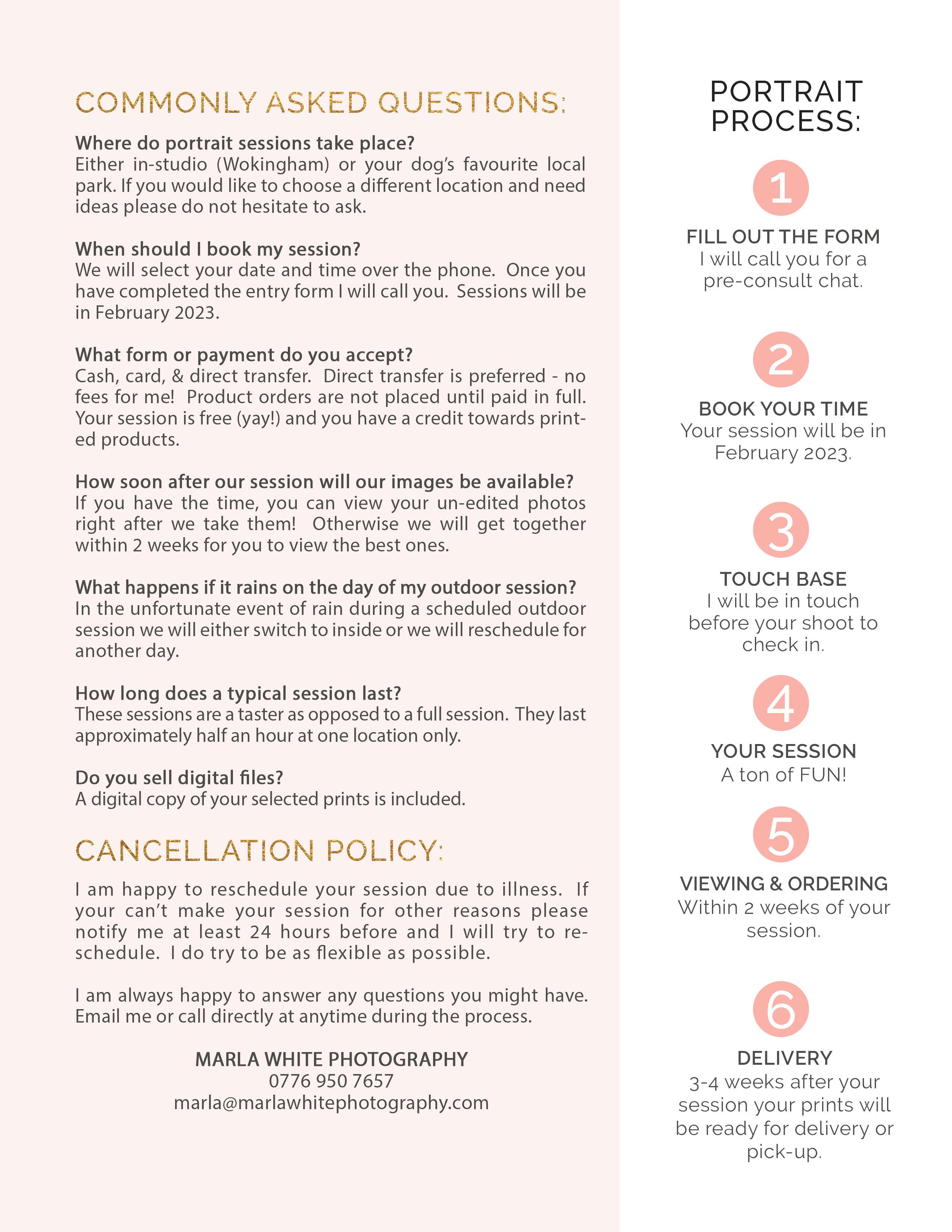 COMMONLY ASKED QUESTIONS:

Where do portrait sessions take place?
Either in-studio (Wokingham) or your dog's favourite local park. If you would like to choose a different location and need ideas please do not hesitate to ask.

When should I book my session?
We will select your date and time over the phone. Once you have completed the entry form I will call you. Sessions will be in February 2023.

What form or payment do you accept?
Cash, card, & direct transfer. Direct transfer is preferred - no fees for me! Product orders are not placed until paid in full. Your session is free (yay!) and you have a credit towards printed products.

How soon after our session will our images be available?
If you have the time, you can view your un-edited photos right after we take them! Otherwise we will get together within 2 weeks for you to view the best ones.

What happens if it rains on the day of my outdoor session?
In the unfortunate event of rain during a scheduled outdoor session we will either switch to inside or we will reschedule for another day.

How long does a typical session last?
These sessions are a taster as opposed to a full session. They last approximately half an hour at one location only.

Do you sell digital files?
A digital copy of your selected prints is included.

CANCELLATION POLICY:

I am happy to reschedule your session due to illness. If your can't make your session for other reasons please notify me at least 24 hours before and I will try to reschedule. I do try to be as flexible as possible.

I am always happy to answer any questions you might have. Email me or call directly at anytime during the process.

MARLA WHITE PHOTOGRAPHY
0776 950 7657
marla@marlawhitephotography.com

PORTRAIT PROCESS:

1
FILL OUT THE FORM
I will call you for a pre-consult chat.

2
BOOK YOUR TIME
Your session will be in February 2023.

3
TOUCH BASE
I will be in touch before your shoot to check in.

4
YOUR SESSION
A ton of FUN!

5
VIEWING & ORDERING
Within 2 weeks of your session.

6
DELIVERY
3-4 weeks after your session your prints will be ready for delivery or pick-up.